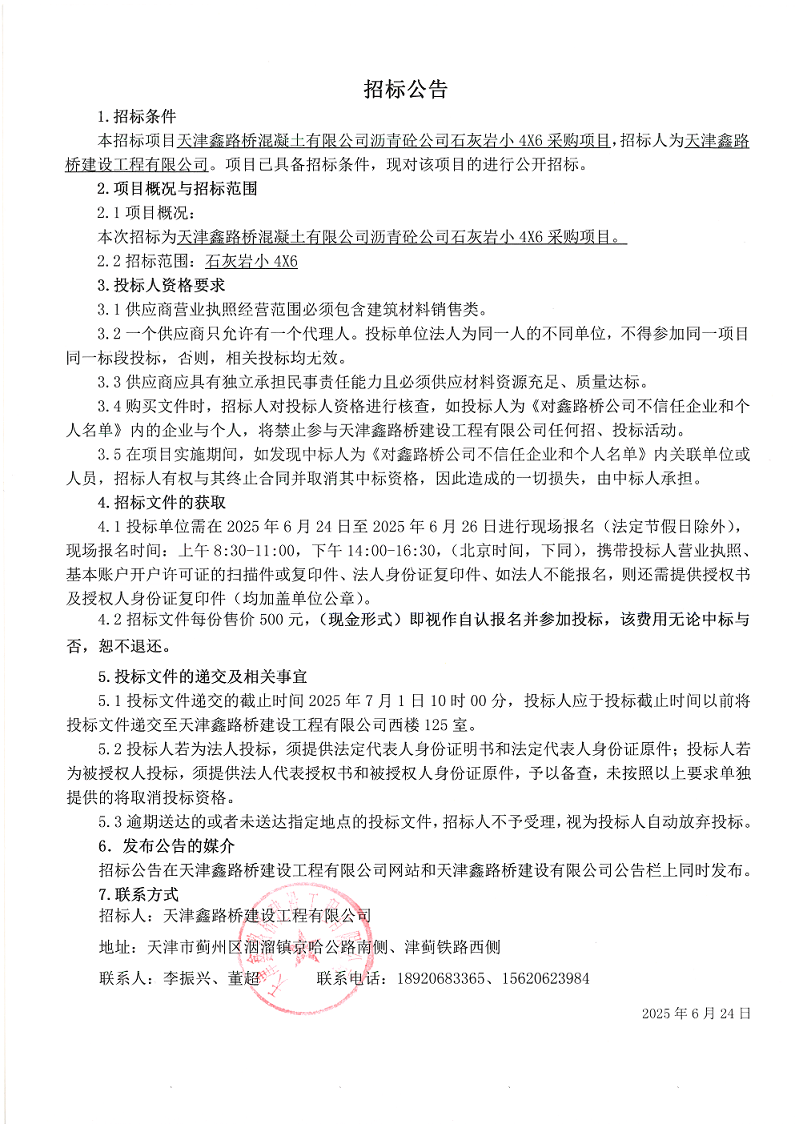 招标公告

1.招标条件

本招标项目天津鑫路桥混凝土有限公司沥青砼公司石灰岩小 4X6 采购项目，招标人为天津鑫路桥建设工程有限公司。项目已具备招标条件，现对该项目的进行公开招标。

2.项目概况与招标范围

2.1 项目概况：

本次招标为天津鑫路桥混凝土有限公司沥青砼公司石灰岩小 4X6 采购项目。

2.2 招标范围：石灰岩小 4X6

3.投标人资格要求

3.1 供应商营业执照经营范围必须包含建筑材料销售类。

3.2 一个供应商只允许有一个代理人。投标单位法人为同一人的不同单位，不得参加同一项目同一标段投标，否则，相关投标均无效。

3.3 供应商应具有独立承担民事责任能力且必须供应材料资源充足、质量达标。

3.4 购买文件时，招标人对投标人资格进行核查，如投标人为《对鑫路桥公司不信任企业和个人名单》内的企业与个人，将禁止参与天津鑫路桥建设工程有限公司任何招、投标活动。

3.5 在项目实施期间，如发现中标人为《对鑫路桥公司不信任企业和个人名单》内关联单位或人员，招标人有权与其终止合同并取消其中标资格，因此造成的一切损失，由中标人承担。

4.招标文件的获取

4.1 投标单位需在 2025 年 6 月 24 日至 2025 年 6 月 26 日进行现场报名（法定节假日除外），现场报名时间：上午 8:30-11:00，下午 14:00-16:30，（北京时间，下同），携带投标人营业执照、基本账户开户许可证的扫描件或复印件、法人身份证复印件、如法人不能报名，则还需提供授权书及授权人身份证复印件（均加盖单位公章）。

4.2 招标文件每份售价 500 元，（现金形式）即视作自认报名并参加投标，该费用无论中标与否，恕不退还。

5.投标文件的递交及相关事宜

5.1 投标文件递交的截止时间 2025 年 7 月 1 日 10 时 00 分，投标人应于投标截止时间以前将投标文件递交至天津鑫路桥建设工程有限公司西楼 125 室。

5.2 投标人若为法人投标，须提供法定代表人身份证明书和法定代表人身份证原件；投标人若为被授权人投标，须提供法人代表授权书和被授权人身份证原件，予以备查，未按照以上要求单独提供的将取消投标资格。

5.3 逾期送达的或者未送达指定地点的投标文件，招标人不予受理，视为投标人自动放弃投标。

6．发布公告的媒介

招标公告在天津鑫路桥建设工程有限公司网站和天津鑫路桥建设有限公司公告栏上同时发布。

7.联系方式

招标人：天津鑫路桥建设工程有限公司

地址：天津市蓟州区洇溜镇京哈公路南侧、津蓟铁路西侧

联系人：李振兴、董超　　联系电话：18920683365、15620623984

2025 年 6 月 24 日